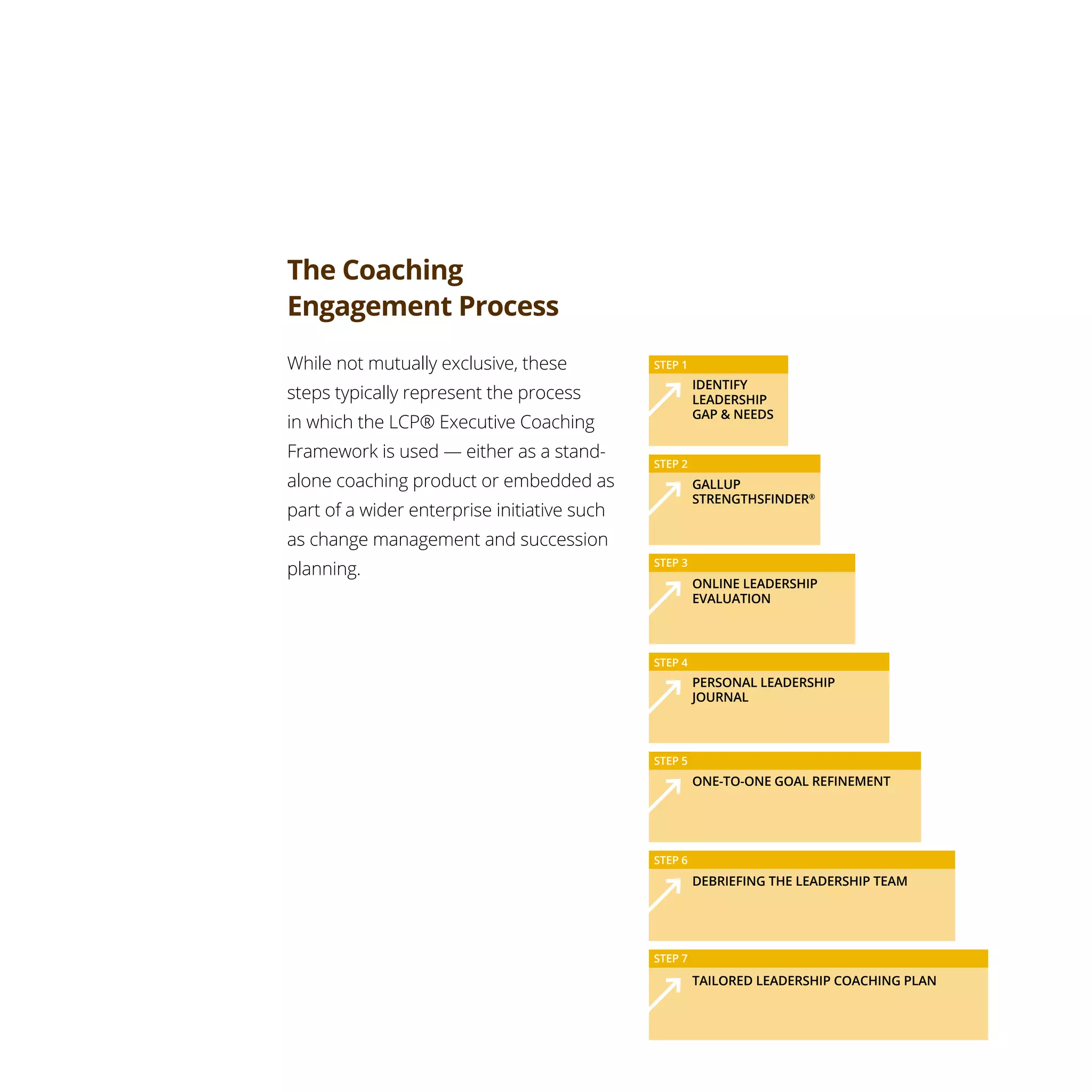 The Coaching Engagement Process

While not mutually exclusive, these steps typically represent the process in which the LCP® Executive Coaching Framework is used — either as a stand-alone coaching product or embedded as part of a wider enterprise initiative such as change management and succession planning.

STEP 1
IDENTIFY LEADERSHIP GAP & NEEDS

STEP 2
GALLUP STRENGTHSFINDER®

STEP 3
ONLINE LEADERSHIP EVALUATION

STEP 4
PERSONAL LEADERSHIP JOURNAL

STEP 5
ONE-TO-ONE GOAL REFINEMENT

STEP 6
DEBRIEFING THE LEADERSHIP TEAM

STEP 7
TAILORED LEADERSHIP COACHING PLAN